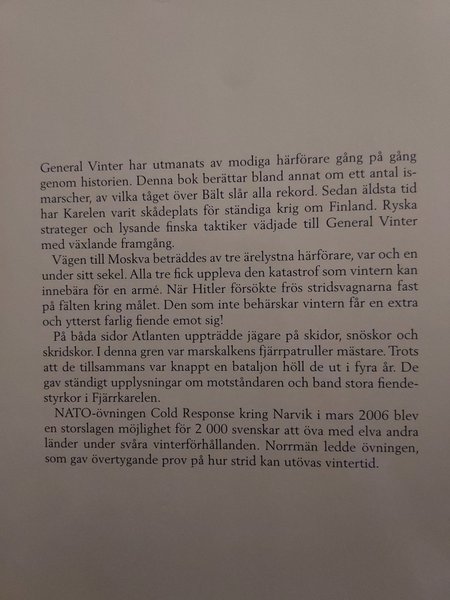 General Vinter har utmanats av modiga härförare gång på gång genom historien. Denna bok berättar bland annat om ett antal ismarscher, av vilka tåget över Bält slår alla rekord. Sedan äldsta tid har Karelen varit skådeplats för ständiga krig om Finland. Ryska strateger och lysande finska taktiker vädjade till General Vinter med växlande framgång.

Vägen till Moskva beträddes av tre ärelystna härförare, var och en under sitt sekel. Alla tre fick uppleva den katastrof som vintern kan innebära för en armé. När Hitler försökte frös stridsvagnarna fast på fälten kring målet. Den som inte behärskar vintern får en extra och ytterst farlig fiende emot sig!

På båda sidor Atlanten uppträdde jägare på skidor, snöskor och skridskor. I denna gren var marskalkens fjärrpatruller mästare. Trots att de tillsammans var knappt en bataljon höll de ut i fyra år. De gav ständigt upplysningar om motståndaren och band stora fiendestyrkor i Fjärrkarelen.

NATO-övningen Cold Response kring Narvik i mars 2006 blev en storslagen möjlighet för 2 000 svenskar att öva med elva andra länder under svåra vinterförhållanden. Norrmän ledde övningen, som gav övertygande prov på hur strid kan utövas vintertid.